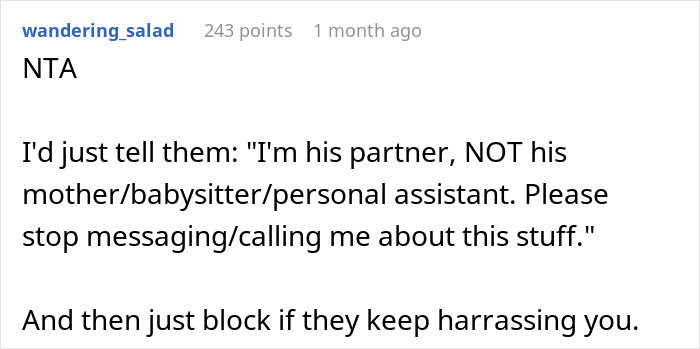 wandering_salad 243 points 1 month ago

NTA

I'd just tell them: "I'm his partner, NOT his mother/babysitter/personal assistant. Please stop messaging/calling me about this stuff."

And then just block if they keep harrassing you.